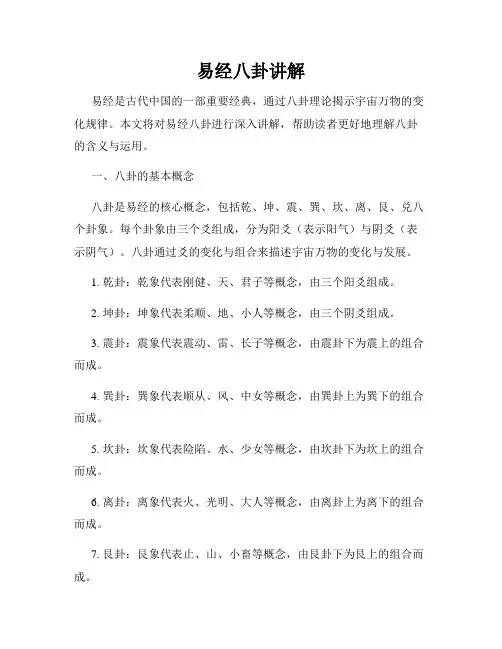 易经八卦讲解

易经是古代中国的一部重要经典，通过八卦理论揭示宇宙万物的变化规律。本文将对易经八卦进行深入讲解，帮助读者更好地理解八卦的含义与运用。

一、八卦的基本概念

八卦是易经的核心概念，包括乾、坤、震、巽、坎、离、艮、兑八个卦象。每个卦象由三个爻组成，分为阳爻（表示阳气）与阴爻（表示阴气）。八卦通过爻的变化与组合来描述宇宙万物的变化与发展。

1. 乾卦：乾象代表刚健、天、君子等概念，由三个阳爻组成。

2. 坤卦：坤象代表柔顺、地、小人等概念，由三个阴爻组成。

3. 震卦：震象代表震动、雷、长子等概念，由震卦下为震上的组合而成。

4. 巽卦：巽象代表顺从、风、中女等概念，由巽卦上为巽下的组合而成。

5. 坎卦：坎象代表险陷、水、少女等概念，由坎卦下为坎上的组合而成。

6. 离卦：离象代表火、光明、大人等概念，由离卦上为离下的组合而成。

7. 艮卦：艮象代表止、山、小畜等概念，由艮卦下为艮上的组合而成。